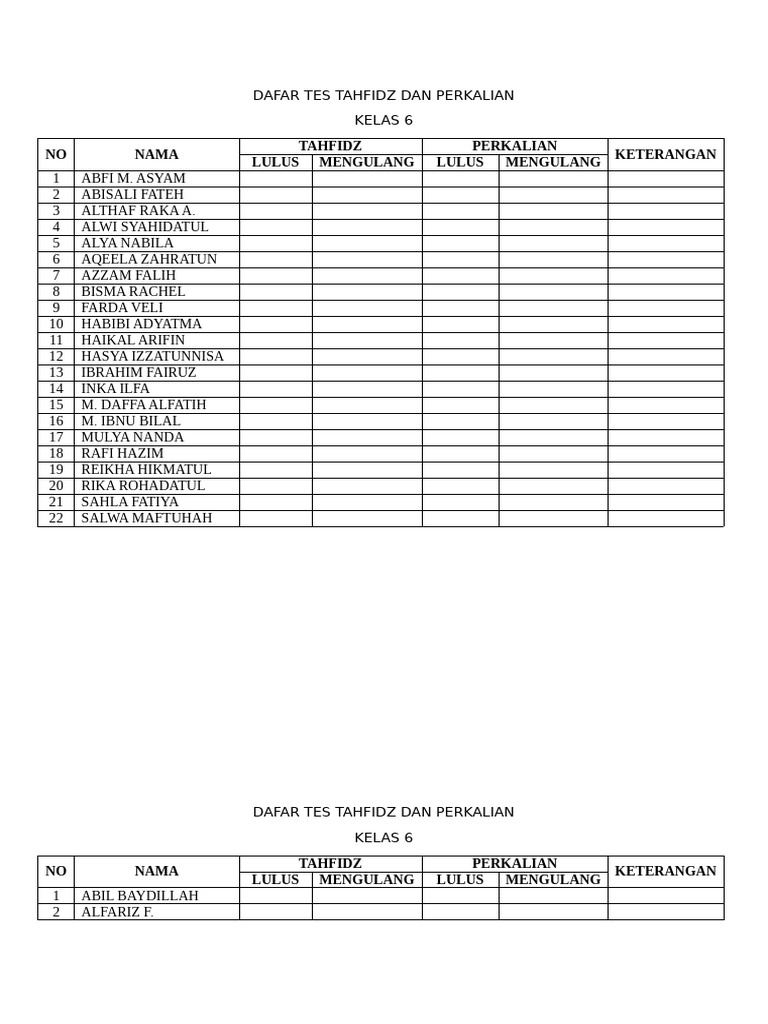 DAFAR TES TAHFIDZ DAN PERKALIAN

KELAS 6

| NO | NAMA | TAHFIDZ LULUS | TAHFIDZ MENGULANG | PERKALIAN LULUS | PERKALIAN MENGULANG | KETERANGAN |
|---|---|---|---|---|---|---|
| 1 | ABFI M. ASYAM | | | | | |
| 2 | ABISALI FATEH | | | | | |
| 3 | ALTHAF RAKA A. | | | | | |
| 4 | ALWI SYAHIDATUL | | | | | |
| 5 | ALYA NABILA | | | | | |
| 6 | AQEELA ZAHRATUN | | | | | |
| 7 | AZZAM FALIH | | | | | |
| 8 | BISMA RACHEL | | | | | |
| 9 | FARDA VELI | | | | | |
| 10 | HABIBI ADYATMA | | | | | |
| 11 | HAIKAL ARIFIN | | | | | |
| 12 | HASYA IZZATUNNISA | | | | | |
| 13 | IBRAHIM FAIRUZ | | | | | |
| 14 | INKA ILFA | | | | | |
| 15 | M. DAFFA ALFATIH | | | | | |
| 16 | M. IBNU BILAL | | | | | |
| 17 | MULYA NANDA | | | | | |
| 18 | RAFI HAZIM | | | | | |
| 19 | REIKHA HIKMATUL | | | | | |
| 20 | RIKA ROHADATUL | | | | | |
| 21 | SAHLA FATIYA | | | | | |
| 22 | SALWA MAFTUHAH | | | | | |

DAFAR TES TAHFIDZ DAN PERKALIAN

KELAS 6

| NO | NAMA | TAHFIDZ LULUS | TAHFIDZ MENGULANG | PERKALIAN LULUS | PERKALIAN MENGULANG | KETERANGAN |
|---|---|---|---|---|---|---|
| 1 | ABIL BAYDILLAH | | | | | |
| 2 | ALFARIZ F. | | | | | |